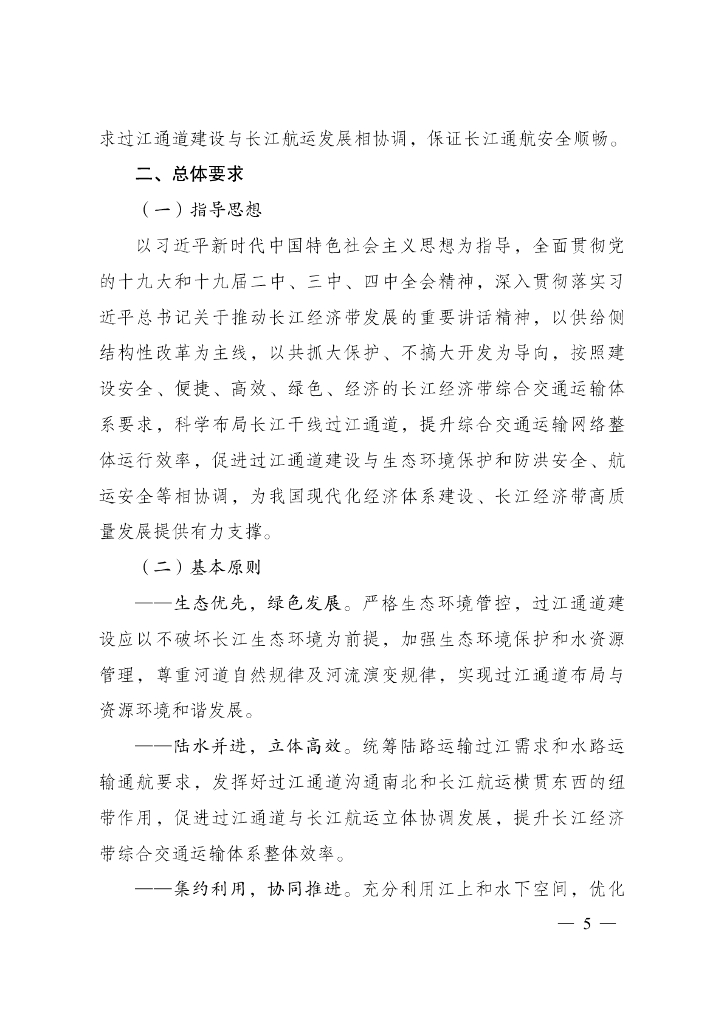 求过江通道建设与长江航运发展相协调，保证长江通航安全顺畅。

二、总体要求

（一）指导思想

以习近平新时代中国特色社会主义思想为指导，全面贯彻党的十九大和十九届二中、三中、四中全会精神，深入贯彻落实习近平总书记关于推动长江经济带发展的重要讲话精神，以供给侧结构性改革为主线，以共抓大保护、不搞大开发为导向，按照建设安全、便捷、高效、绿色、经济的长江经济带综合交通运输体系要求，科学布局长江干线过江通道，提升综合交通运输网络整体运行效率，促进过江通道建设与生态环境保护和防洪安全、航运安全等相协调，为我国现代化经济体系建设、长江经济带高质量发展提供有力支撑。

（二）基本原则

——生态优先，绿色发展。严格生态环境管控，过江通道建设应以不破坏长江生态环境为前提，加强生态环境保护和水资源管理，尊重河道自然规律及河流演变规律，实现过江通道布局与资源环境和谐发展。

——陆水并进，立体高效。统筹陆路运输过江需求和水路运输通航要求，发挥好过江通道沟通南北和长江航运横贯东西的纽带作用，促进过江通道与长江航运立体协调发展，提升长江经济带综合交通运输体系整体效率。

——集约利用，协同推进。充分利用江上和水下空间，优化

— 5 —